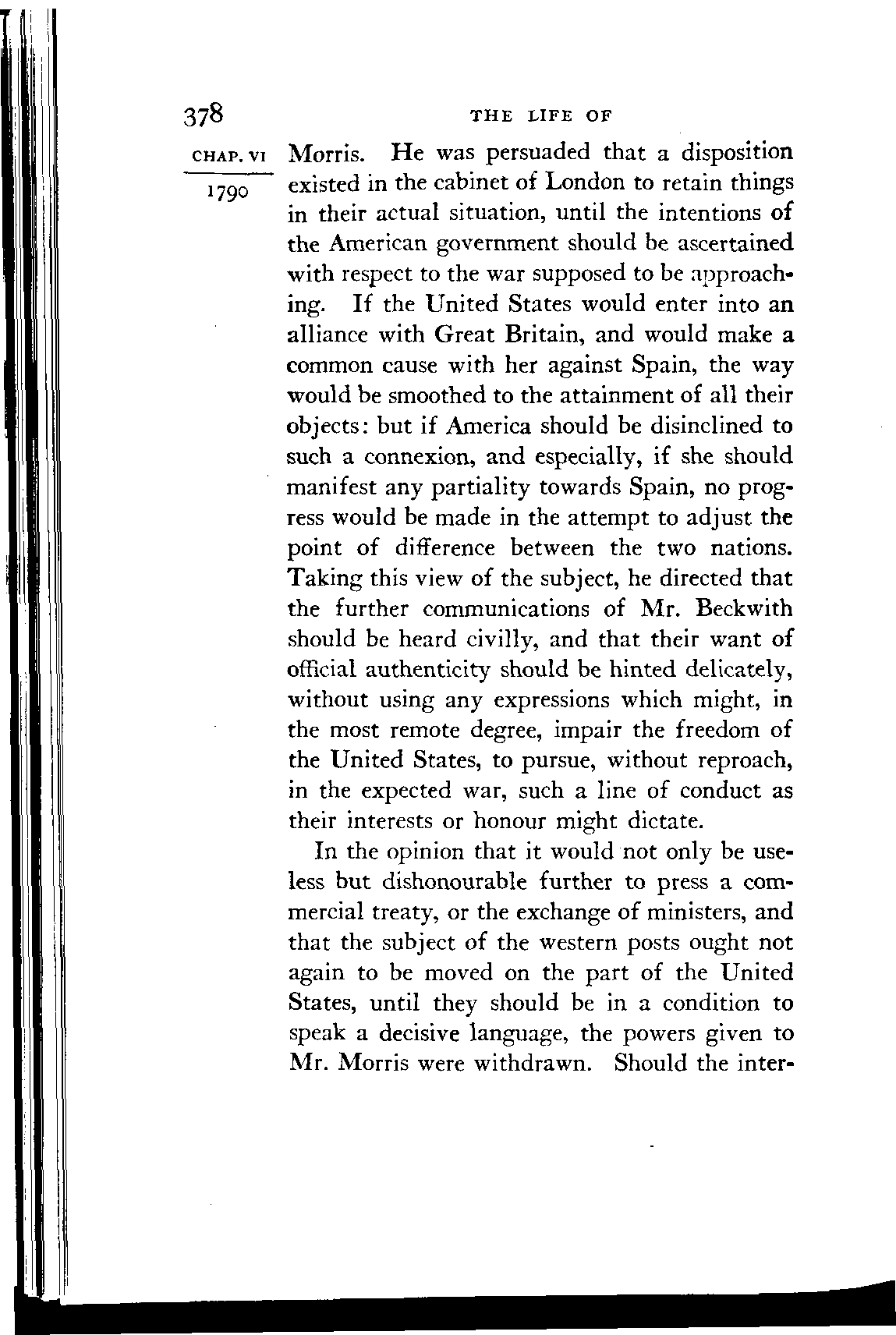 378

THE LIFE OF

CHAP. VI

1790

Morris. He was persuaded that a disposition existed in the cabinet of London to retain things in their actual situation, until the intentions of the American government should be ascertained with respect to the war supposed to be approaching. If the United States would enter into an alliance with Great Britain, and would make a common cause with her against Spain, the way would be smoothed to the attainment of all their objects: but if America should be disinclined to such a connexion, and especially, if she should manifest any partiality towards Spain, no progress would be made in the attempt to adjust the point of difference between the two nations. Taking this view of the subject, he directed that the further communications of Mr. Beckwith should be heard civilly, and that their want of official authenticity should be hinted delicately, without using any expressions which might, in the most remote degree, impair the freedom of the United States, to pursue, without reproach, in the expected war, such a line of conduct as their interests or honour might dictate.

In the opinion that it would not only be useless but dishonourable further to press a commercial treaty, or the exchange of ministers, and that the subject of the western posts ought not again to be moved on the part of the United States, until they should be in a condition to speak a decisive language, the powers given to Mr. Morris were withdrawn. Should the inter-